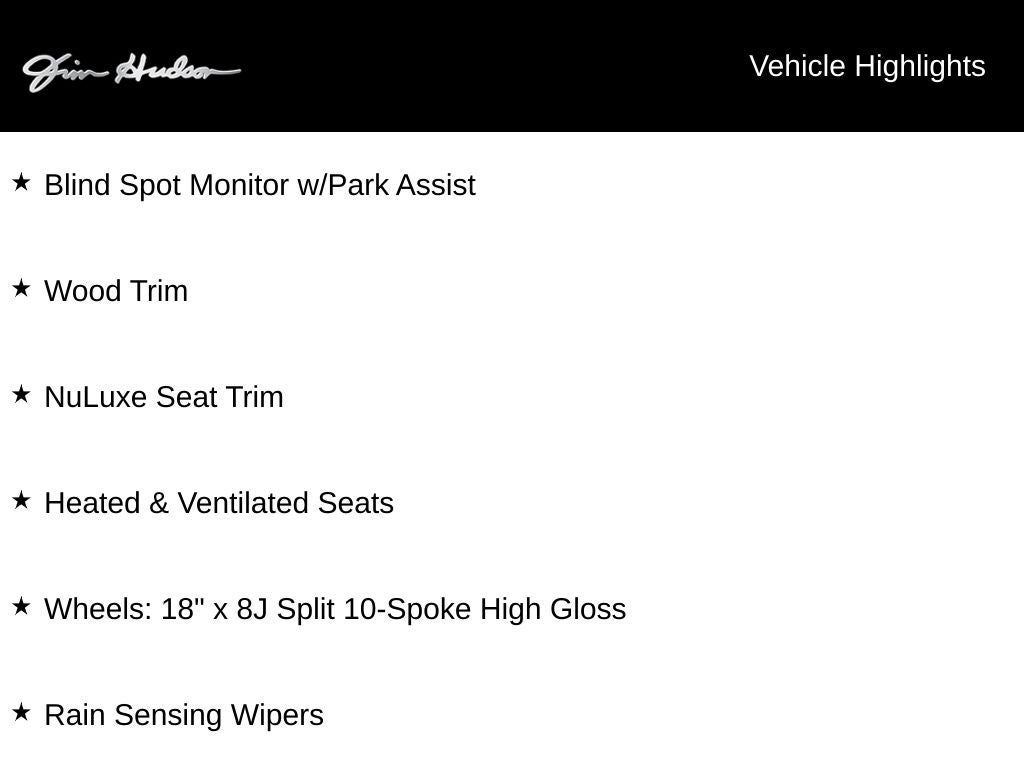 Jim Hudson

Vehicle Highlights

★ Blind Spot Monitor w/Park Assist

★ Wood Trim

★ NuLuxe Seat Trim

★ Heated & Ventilated Seats

★ Wheels: 18" x 8J Split 10-Spoke High Gloss

★ Rain Sensing Wipers